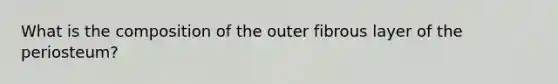 What is the composition of the outer fibrous layer of the periosteum?